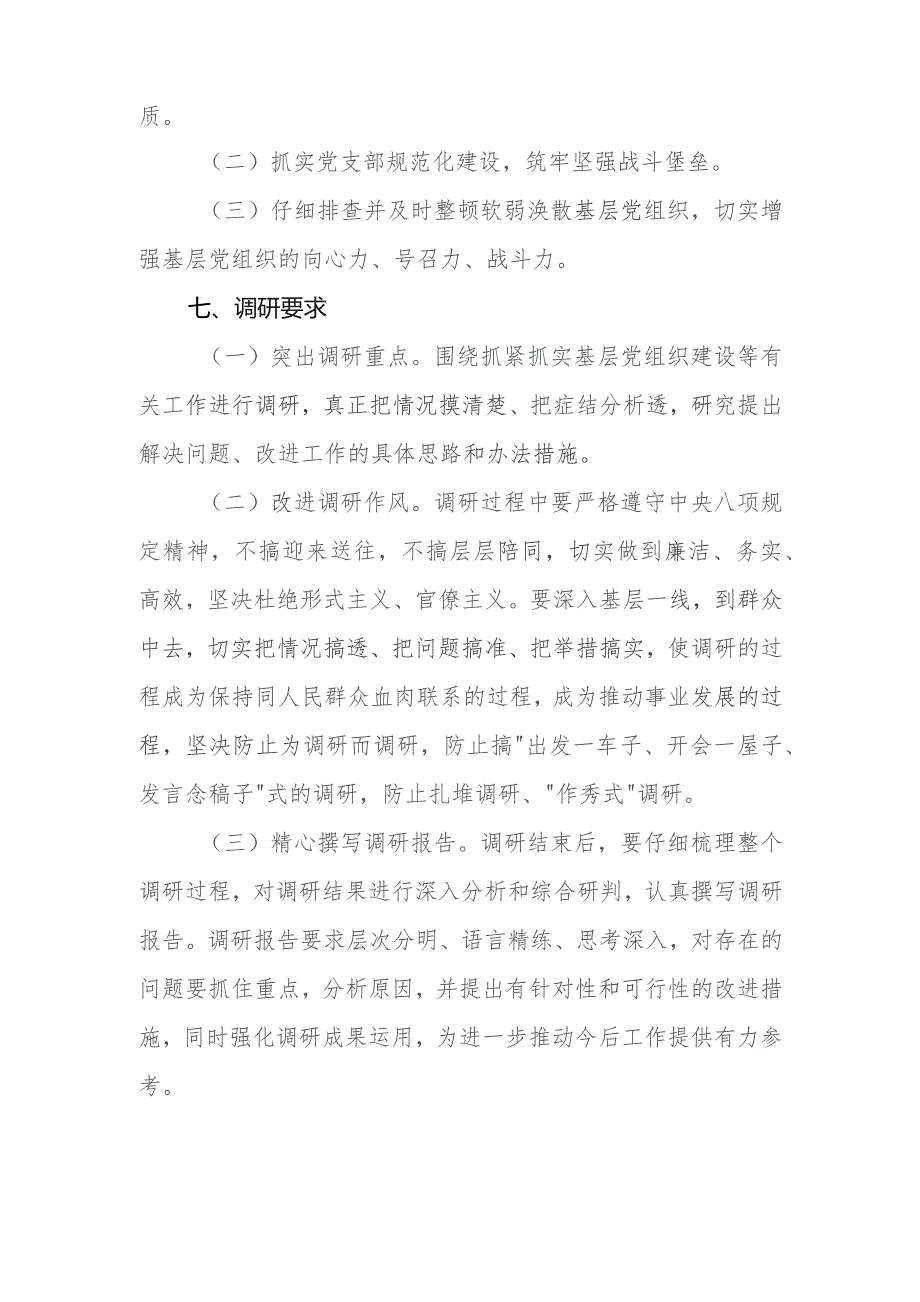 质。

（二）抓实党支部规范化建设，筑牢坚强战斗堡垒。

（三）仔细排查并及时整顿软弱涣散基层党组织，切实增强基层党组织的向心力、号召力、战斗力。

七、调研要求

（一）突出调研重点。围绕抓紧抓实基层党组织建设等有关工作进行调研，真正把情况摸清楚、把症结分析透，研究提出解决问题、改进工作的具体思路和办法措施。

（二）改进调研作风。调研过程中要严格遵守中央八项规定精神，不搞迎来送往，不搞层层陪同，切实做到廉洁、务实、高效，坚决杜绝形式主义、官僚主义。要深入基层一线，到群众中去，切实把情况搞透、把问题搞准、把举措搞实，使调研的过程成为保持同人民群众血肉联系的过程，成为推动事业发展的过程，坚决防止为调研而调研，防止搞"出发一车子、开会一屋子、发言念稿子"式的调研，防止扎堆调研、"作秀式"调研。

（三）精心撰写调研报告。调研结束后，要仔细梳理整个调研过程，对调研结果进行深入分析和综合研判，认真撰写调研报告。调研报告要求层次分明、语言精练、思考深入，对存在的问题要抓住重点，分析原因，并提出有针对性和可行性的改进措施，同时强化调研成果运用，为进一步推动今后工作提供有力参考。